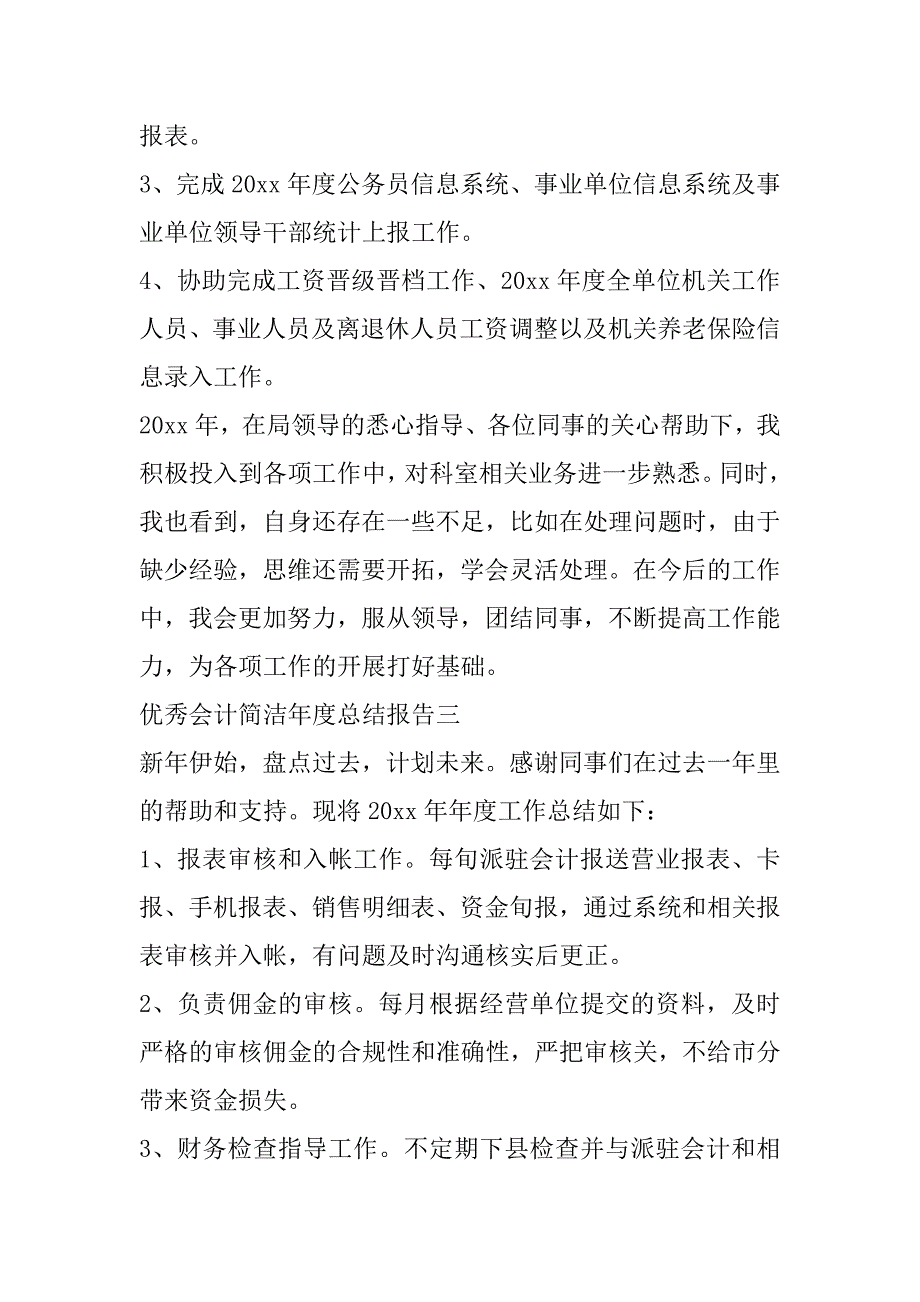 报表。

3、完成 20xx 年度公务员信息系统、事业单位信息系统及事业单位领导干部统计上报工作。

4、协助完成工资晋级晋档工作、20xx 年度全单位机关工作人员、事业人员及离退休人员工资调整以及机关养老保险信息录入工作。

20xx 年，在局领导的悉心指导、各位同事的关心帮助下，我积极投入到各项工作中，对科室相关业务进一步熟悉。同时，我也看到，自身还存在一些不足，比如在处理问题时，由于缺少经验，思维还需要开拓，学会灵活处理。在今后的工作中，我会更加努力，服从领导，团结同事，不断提高工作能力，为各项工作的开展打好基础。

优秀会计简洁年度总结报告三

新年伊始，盘点过去，计划未来。感谢同事们在过去一年里的帮助和支持。现将 20xx 年年度工作总结如下：

1、报表审核和入帐工作。每旬派驻会计报送营业报表、卡报、手机报表、销售明细表、资金旬报，通过系统和相关报表审核并入帐，有问题及时沟通核实后更正。

2、负责佣金的审核。每月根据经营单位提交的资料，及时严格的审核佣金的合规性和准确性，严把审核关，不给市分带来资金损失。

3、财务检查指导工作。不定期下县检查并与派驻会计和相